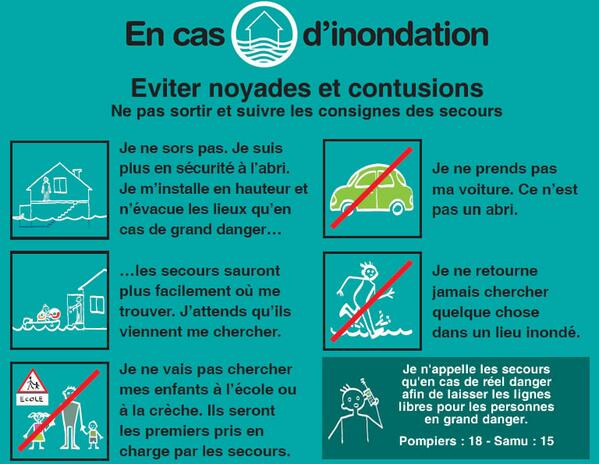 En cas d'inondation

Eviter noyades et contusions
Ne pas sortir et suivre les consignes des secours

Je ne sors pas. Je suis plus en sécurité à l'abri. Je m'installe en hauteur et n'évacue les lieux qu'en cas de grand danger…

…les secours sauront plus facilement où me trouver. J'attends qu'ils viennent me chercher.

ECOLE

Je ne vais pas chercher mes enfants à l'école ou à la crèche. Ils seront les premiers pris en charge par les secours.

Je ne prends pas ma voiture. Ce n'est pas un abri.

Je ne retourne jamais chercher quelque chose dans un lieu inondé.

Je n'appelle les secours qu'en cas de réel danger afin de laisser les lignes libres pour les personnes en grand danger.

Pompiers : 18 - Samu : 15